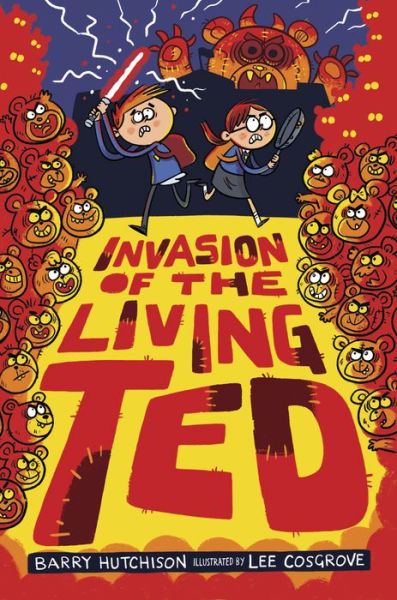 INVASION OF THE LIVING TED

BARRY HUTCHISON ILLUSTRATED BY LEE COSGROVE